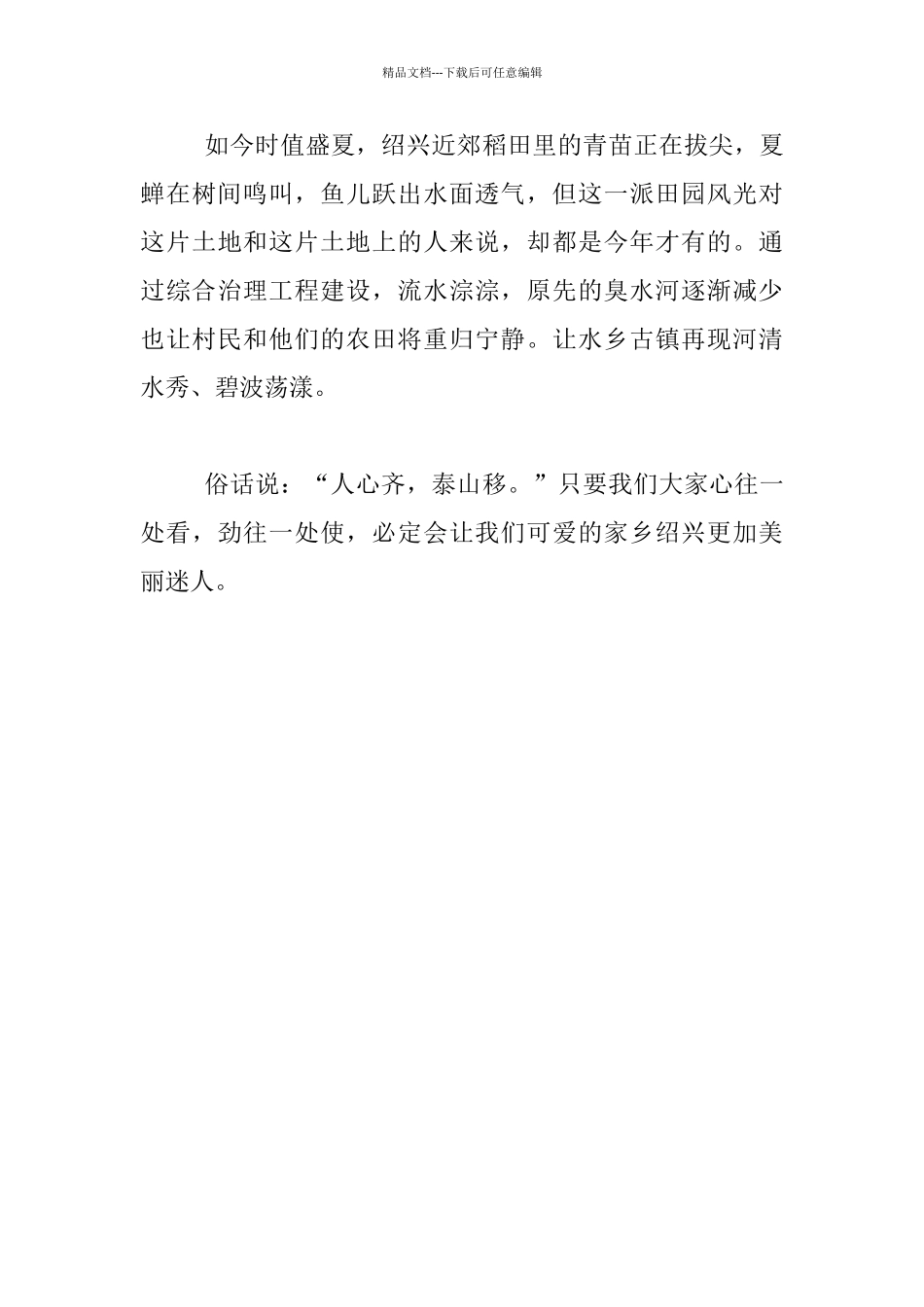 精品文档---下载后可任意编辑

如今时值盛夏，绍兴近郊稻田里的青苗正在拔尖，夏蝉在树间鸣叫，鱼儿跃出水面透气，但这一派田园风光对这片土地和这片土地上的人来说，却都是今年才有的。通过综合治理工程建设，流水淙淙，原先的臭水河逐渐减少也让村民和他们的农田将重归宁静。让水乡古镇再现河清水秀、碧波荡漾。

俗话说：“人心齐，泰山移。”只要我们大家心往一处看，劲往一处使，必定会让我们可爱的家乡绍兴更加美丽迷人。